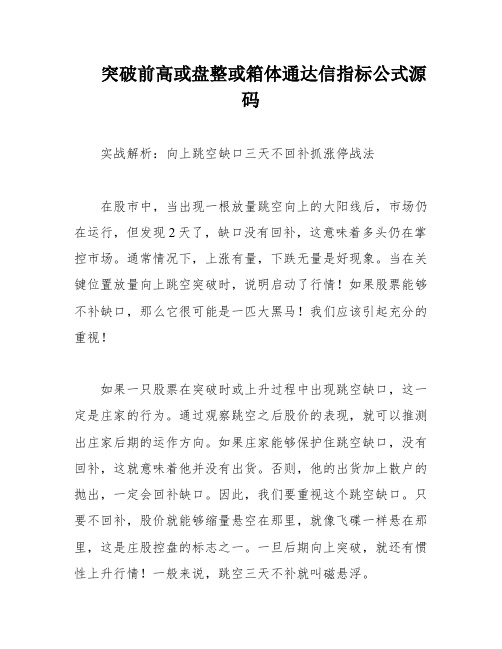 突破前高或盘整或箱体通达信指标公式源码

实战解析：向上跳空缺口三天不回补抓涨停战法

在股市中，当出现一根放量跳空向上的大阳线后，市场仍在运行，但发现2天了，缺口没有回补，这意味着多头仍在掌控市场。通常情况下，上涨有量，下跌无量是好现象。当在关键位置放量向上跳空突破时，说明启动了行情！如果股票能够不补缺口，那么它很可能是一匹大黑马！我们应该引起充分的重视！

如果一只股票在突破时或上升过程中出现跳空缺口，这一定是庄家的行为。通过观察跳空之后股价的表现，就可以推测出庄家后期的运作方向。如果庄家能够保护住跳空缺口，没有回补，这就意味着他并没有出货。否则，他的出货加上散户的抛出，一定会回补缺口。因此，我们要重视这个跳空缺口。只要不回补，股价就能够缩量悬空在那里，就像飞碟一样悬在那里，这是庄股控盘的标志之一。一旦后期向上突破，就还有惯性上升行情！一般来说，跳空三天不补就叫磁悬浮。